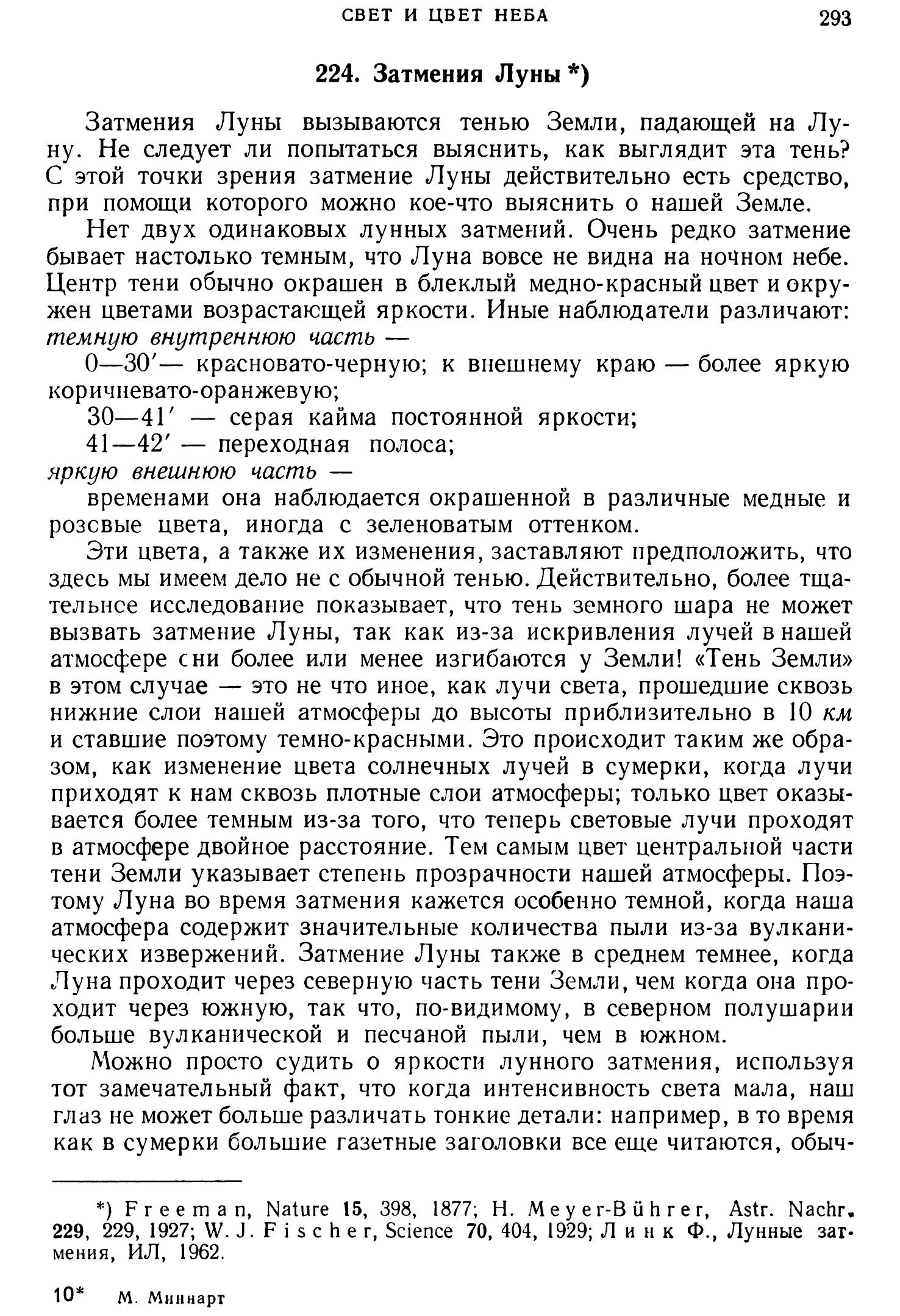 СВЕТ И ЦВЕТ НЕБА 293

224. Затмения Луны *)

Затмения Луны вызываются тенью Земли, падающей на Луну. Не следует ли попытаться выяснить, как выглядит эта тень? С этой точки зрения затмение Луны действительно есть средство, при помощи которого можно кое-что выяснить о нашей Земле.

Нет двух одинаковых лунных затмений. Очень редко затмение бывает настолько темным, что Луна вовсе не видна на ночном небе. Центр тени обычно окрашен в блеклый медно-красный цвет и окружен цветами возрастающей яркости. Иные наблюдатели различают:
темную внутреннюю часть —
0—30′— красновато-черную; к внешнему краю — более яркую коричневато-оранжевую;
30—41′ — серая кайма постоянной яркости;
41—42′ — переходная полоса;
яркую внешнюю часть —
временами она наблюдается окрашенной в различные медные и розсвые цвета, иногда с зеленоватым оттенком.

Эти цвета, а также их изменения, заставляют предположить, что здесь мы имеем дело не с обычной тенью. Действительно, более тщательнсе исследование показывает, что тень земного шара не может вызвать затмение Луны, так как из-за искривления лучей в нашей атмосфере сни более или менее изгибаются у Земли! «Тень Земли» в этом случае — это не что иное, как лучи света, прошедшие сквозь нижние слои нашей атмосферы до высоты приблизительно в 10 км и ставшие поэтому темно-красными. Это происходит таким же образом, как изменение цвета солнечных лучей в сумерки, когда лучи приходят к нам сквозь плотные слои атмосферы; только цвет оказывается более темным из-за того, что теперь световые лучи проходят в атмосфере двойное расстояние. Тем самым цвет центральной части тени Земли указывает степень прозрачности нашей атмосферы. Поэтому Луна во время затмения кажется особенно темной, когда наша атмосфера содержит значительные количества пыли из-за вулканических извержений. Затмение Луны также в среднем темнее, когда Луна проходит через северную часть тени Земли, чем когда она проходит через южную, так что, по-видимому, в северном полушарии больше вулканической и песчаной пыли, чем в южном.

Можно просто судить о яркости лунного затмения, используя тот замечательный факт, что когда интенсивность света мала, наш глаз не может больше различать тонкие детали: например, в то время как в сумерки большие газетные заголовки все еще читаются, обыч-

*) Freeman, Nature 15, 398, 1877; H. Meyer-Bührer, Astr. Nachr. 229, 229, 1927; W. J. Fischer, Science 70, 404, 1929; Линк Ф., Лунные затмения, ИЛ, 1962.

10* М. Миннарт